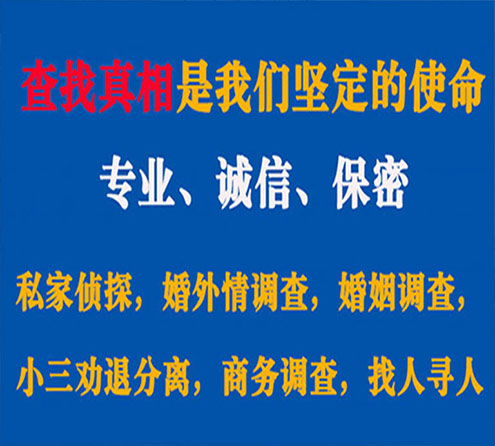 查找真相是我们坚定的使命

专业、诚信、保密

私家侦探，婚外情调查，婚姻调查，

小三劝退分离，商务调查，找人寻人